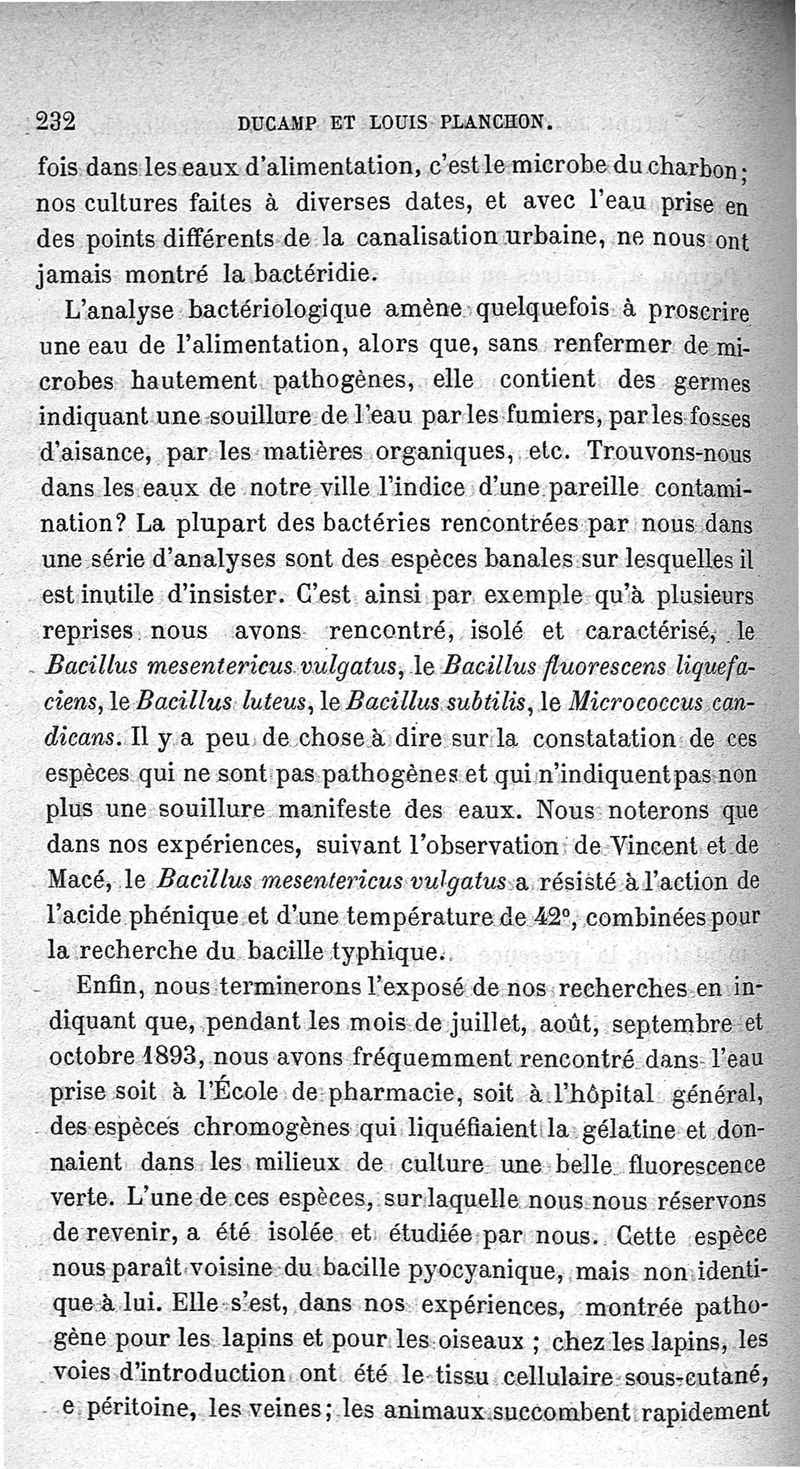 232 DUCAMP ET LOUIS PLANCHON.

fois dans les eaux d'alimentation, c'est le microbe du charbon; nos cultures faites à diverses dates, et avec l'eau prise en des points différents de la canalisation urbaine, ne nous ont jamais montré la bactéridie.

L'analyse bactériologique amène quelquefois à proscrire une eau de l'alimentation, alors que, sans renfermer de microbes hautement pathogènes, elle contient des germes indiquant une souillure de l'eau par les fumiers, par les fosses d'aisance, par les matières organiques, etc. Trouvons-nous dans les eaux de notre ville l'indice d'une pareille contamination? La plupart des bactéries rencontrées par nous dans une série d'analyses sont des espèces banales sur lesquelles il est inutile d'insister. C'est ainsi par exemple qu'à plusieurs reprises nous avons rencontré, isolé et caractérisé, le Bacillus mesentericus vulgatus, le Bacillus fluorescens liquefaciens, le Bacillus luteus, le Bacillus subtilis, le Micrococcus candicans. Il y a peu de chose à dire sur la constatation de ces espèces qui ne sont pas pathogènes et qui n'indiquent pas non plus une souillure manifeste des eaux. Nous noterons que dans nos expériences, suivant l'observation de Vincent et de Macé, le Bacillus mesentericus vulgatus a résisté à l'action de l'acide phénique et d'une température de 42°, combinées pour la recherche du bacille typhique.

Enfin, nous terminerons l'exposé de nos recherches en indiquant que, pendant les mois de juillet, août, septembre et octobre 1893, nous avons fréquemment rencontré dans l'eau prise soit à l'École de pharmacie, soit à l'hôpital général, des espèces chromogènes qui liquéfiaient la gélatine et donnaient dans les milieux de culture une belle fluorescence verte. L'une de ces espèces, sur laquelle nous nous réservons de revenir, a été isolée et étudiée par nous. Cette espèce nous paraît voisine du bacille pyocyanique, mais non identique à lui. Elle s'est, dans nos expériences, montrée pathogène pour les lapins et pour les oiseaux ; chez les lapins, les voies d'introduction ont été le tissu cellulaire sous-cutané, e péritoine, les veines; les animaux succombent rapidement